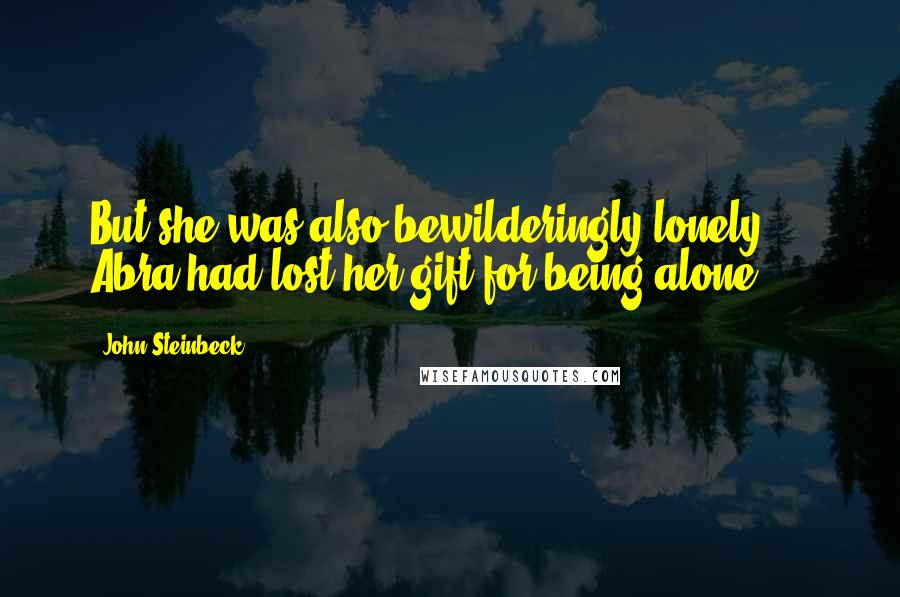 But she was also bewilderingly lonely. Abra had lost her gift for being alone.

John Steinbeck

WISEFAMOUSQUOTES.COM